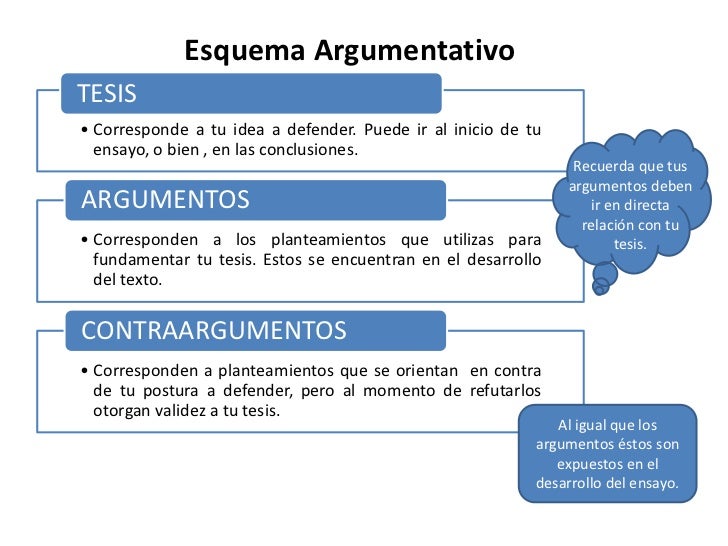 Esquema Argumentativo

TESIS

• Corresponde a tu idea a defender. Puede ir al inicio de tu ensayo, o bien , en las conclusiones.

Recuerda que tus argumentos deben ir en directa relación con tu tesis.

ARGUMENTOS

• Corresponden a los planteamientos que utilizas para fundamentar tu tesis. Estos se encuentran en el desarrollo del texto.

CONTRAARGUMENTOS

• Corresponden a planteamientos que se orientan en contra de tu postura a defender, pero al momento de refutarlos otorgan validez a tu tesis.

Al igual que los argumentos éstos son expuestos en el desarrollo del ensayo.